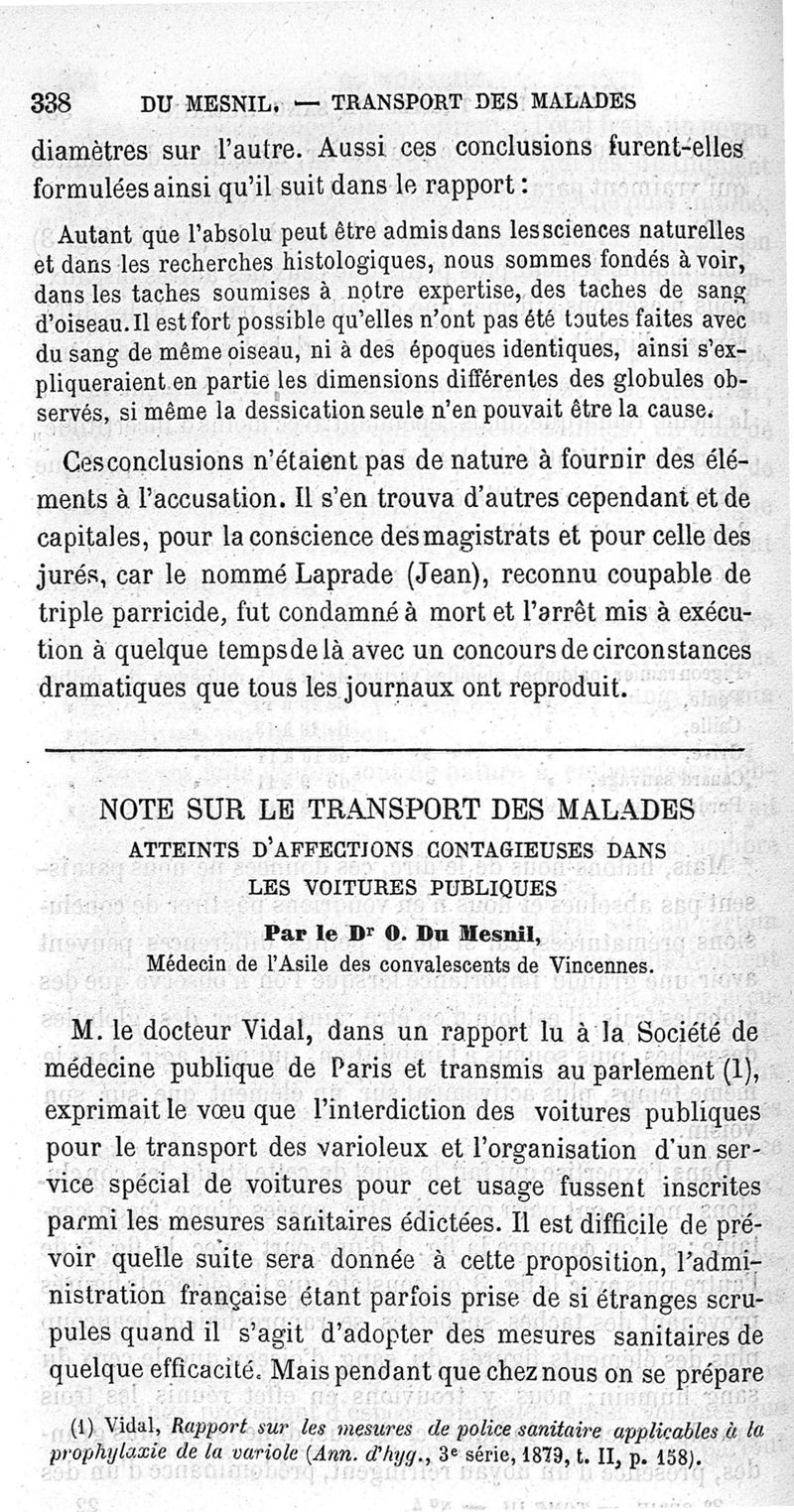 338 DU MESNIL. — TRANSPORT DES MALADES

diamètres sur l'autre. Aussi ces conclusions furent-elles formulées ainsi qu'il suit dans le rapport :

Autant que l'absolu peut être admis dans les sciences naturelles et dans les recherches histologiques, nous sommes fondés à voir, dans les taches soumises à notre expertise, des taches de sang d'oiseau. Il est fort possible qu'elles n'ont pas été toutes faites avec du sang de même oiseau, ni à des époques identiques, ainsi s'expliqueraient en partie les dimensions différentes des globules observés, si même la dessication seule n'en pouvait être la cause.

Ces conclusions n'étaient pas de nature à fournir des éléments à l'accusation. Il s'en trouva d'autres cependant et de capitales, pour la conscience des magistrats et pour celle des jurés, car le nommé Laprade (Jean), reconnu coupable de triple parricide, fut condamné à mort et l'arrêt mis à exécution à quelque temps de là avec un concours de circonstances dramatiques que tous les journaux ont reproduit.

NOTE SUR LE TRANSPORT DES MALADES
ATTEINTS D'AFFECTIONS CONTAGIEUSES DANS LES VOITURES PUBLIQUES

Par le Dr O. Du Mesnil,
Médecin de l'Asile des convalescents de Vincennes.

M. le docteur Vidal, dans un rapport lu à la Société de médecine publique de Paris et transmis au parlement (1), exprimait le vœu que l'interdiction des voitures publiques pour le transport des varioleux et l'organisation d'un service spécial de voitures pour cet usage fussent inscrites parmi les mesures sanitaires édictées. Il est difficile de prévoir quelle suite sera donnée à cette proposition, l'administration française étant parfois prise de si étranges scrupules quand il s'agit d'adopter des mesures sanitaires de quelque efficacité. Mais pendant que chez nous on se prépare

(1) Vidal, Rapport sur les mesures de police sanitaire applicables à la prophylaxie de la variole (Ann. d'hyg., 3e série, 1879, t. II, p. 158).